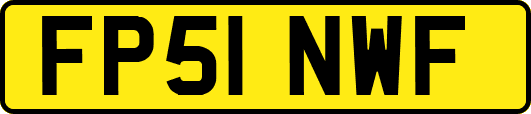 FP51 NWF